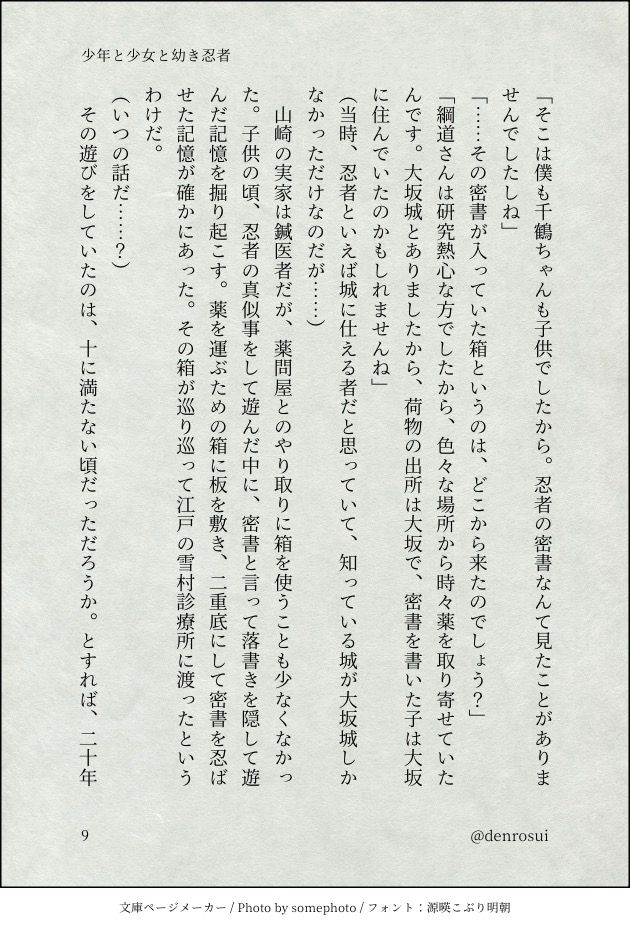 少年と少女と幼き忍者

「そこは僕も千鶴ちゃんも子供でしたから。忍者の密書なんて見たことがありませんでしたしね」

「……その密書が入っていた箱というのは、どこから来たのでしょう？」

「綱道さんは研究熱心な方でしたから、色々な場所から時々薬を取り寄せていたんです。大坂城とありましたから、荷物の出所は大坂で、密書を書いた子は大坂に住んでいたのかもしれませんね」

（当時、忍者といえば城に仕える者だと思っていて、知っている城が大坂城しかなかっただけなのだが……）

山崎の実家は鍼医者だが、薬問屋とのやり取りに箱を使うことも少なくなかった。子供の頃、忍者の真似事をして遊んだ中に、密書と言って落書きを隠して遊んだ記憶を掘り起こす。薬を運ぶための箱に板を敷き、二重底にして密書を忍ばせた記憶が確かにあった。その箱が巡り巡って江戸の雪村診療所に渡ったというわけだ。

（いつの話だ……？）

その遊びをしていたのは、十に満たない頃だっただろうか。とすれば、二十年

9

@denrosui

文庫ページメーカー / Photo by somephoto / フォント：源暎こぶり明朝